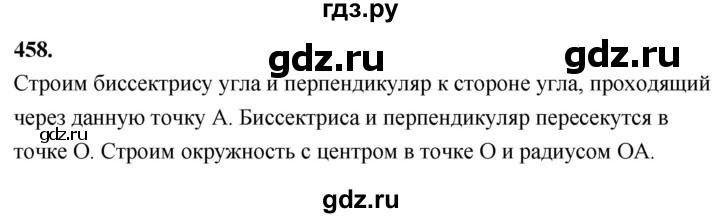 гдз.ру

458.

gdz.ru gdz.ru

Строим биссектрису угла и перпендикуляр к стороне угла, проходящий через данную точку А. Биссектриса и перпендикуляр пересекутся в точке О. Строим окружность с центром в точке О и радиусом ОА.

gdz.ru

gdz.ru